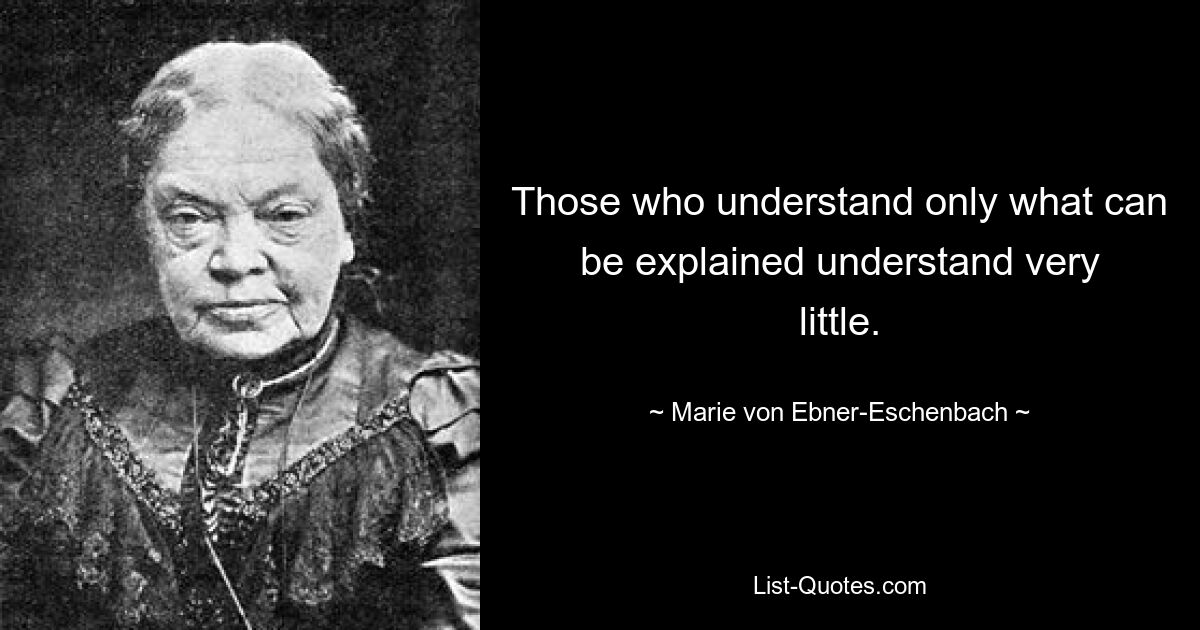 Those who understand only what can be explained understand very little.

~ Marie von Ebner-Eschenbach ~

List-Quotes.com